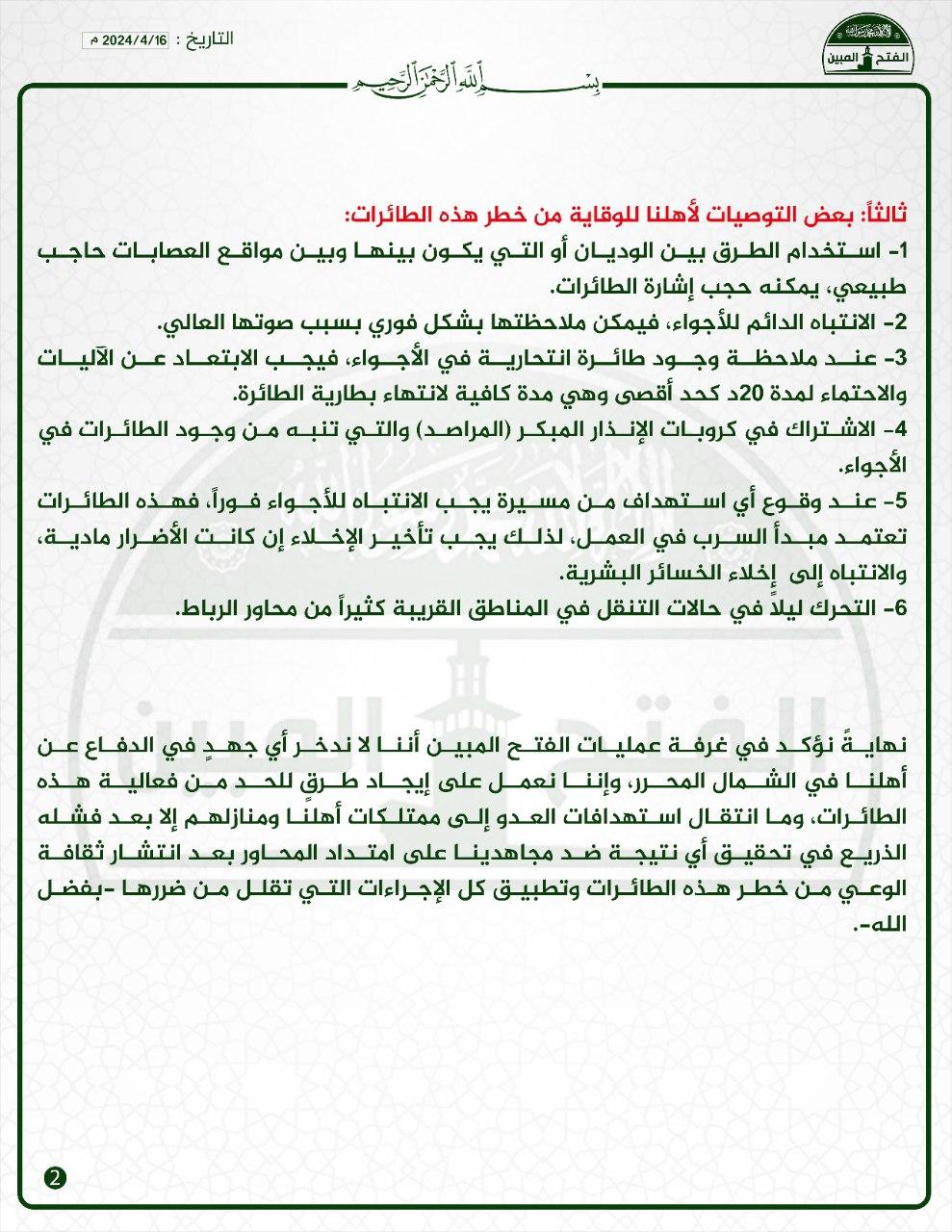 الفتح المبين

التاريخ : 2024/4/16 م

بسم الله الرحمن الرحيم

ثالثاً: بعض التوصيات لأهلنا للوقاية من خطر هذه الطائرات:
1- استخدام الطرق بين الوديان أو التي يكون بينها وبين مواقع العصابات حاجب طبيعي، يمكنه حجب إشارة الطائرات.
2- الانتباه الدائم للأجواء، فيمكن ملاحظتها بشكل فوري بسبب صوتها العالي.
3- عند ملاحظة وجود طائرة انتحارية في الأجواء، فيجب الابتعاد عن الآليات والاحتماء لمدة 20د كحد أقصى وهي مدة كافية لانتهاء بطارية الطائرة.
4- الاشتراك في كروبات الإنذار المبكر (المراصد) والتي تنبه من وجود الطائرات في الأجواء.
5- عند وقوع أي استهداف من مسيرة يجب الانتباه للأجواء فوراً، فهذه الطائرات تعتمد مبدأ السرب في العمل، لذلك يجب تأخير الإخلاء إن كانت الأضرار مادية، والانتباه إلى إخلاء الخسائر البشرية.
6- التحرك ليلاً في حالات التنقل في المناطق القريبة كثيراً من محاور الرباط.

نهايةً نؤكد في غرفة عمليات الفتح المبين أننا لا ندخر أي جهدٍ في الدفاع عن أهلنا في الشمال المحرر، وإننا نعمل على إيجاد طرقٍ للحد من فعالية هذه الطائرات، وما انتقال استهدافات العدو إلى ممتلكات أهلنا ومنازلهم إلا بعد فشله الذريع في تحقيق أي نتيجة ضد مجاهدينا على امتداد المحاور بعد انتشار ثقافة الوعي من خطر هذه الطائرات وتطبيق كل الإجراءات التي تقلل من ضررها -بفضل الله-.

2